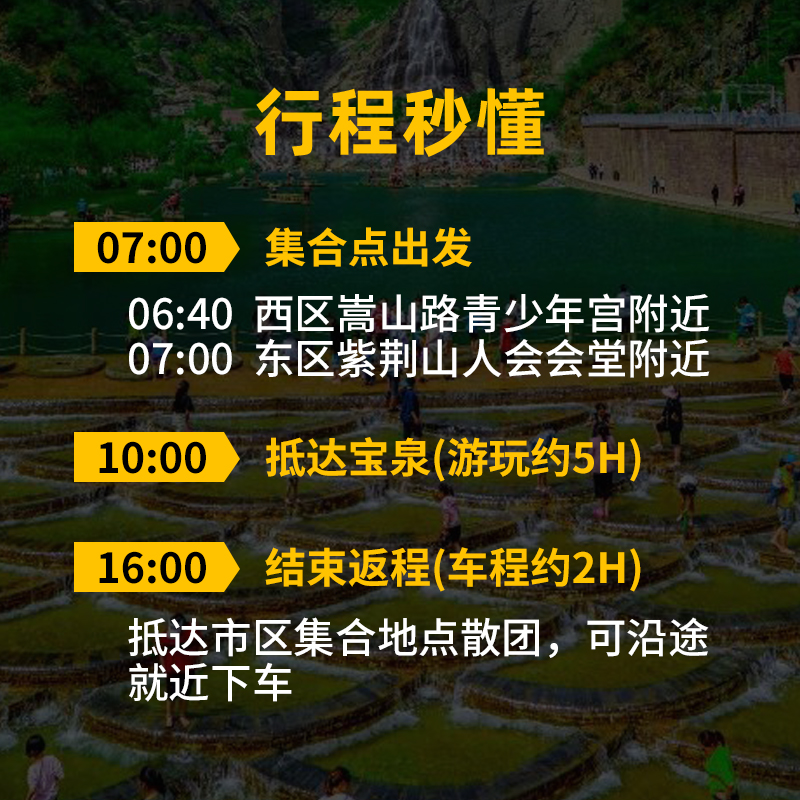 行程秒懂

07:00 集合点出发

06:40 西区嵩山路青少年宫附近
07:00 东区紫荆山人会会堂附近

10:00 抵达宝泉(游玩约5H)

16:00 结束返程(车程约2H)

抵达市区集合地点散团，可沿途就近下车